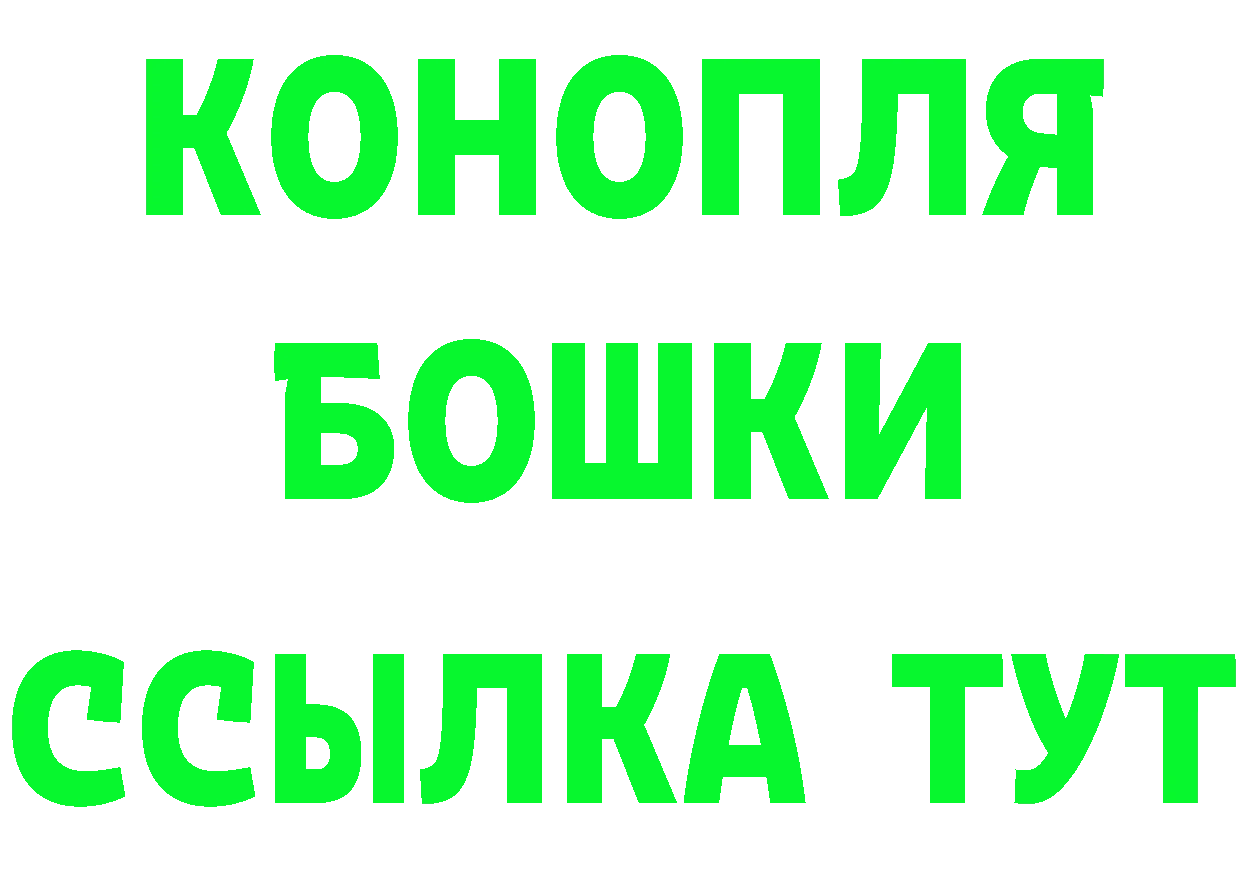 КОНОПЛЯ
БОШКИ
ССЫЛКА ТУТ